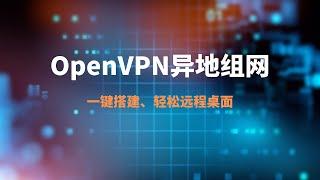 OpenVPN异地组网

一键搭建、轻松远程桌面